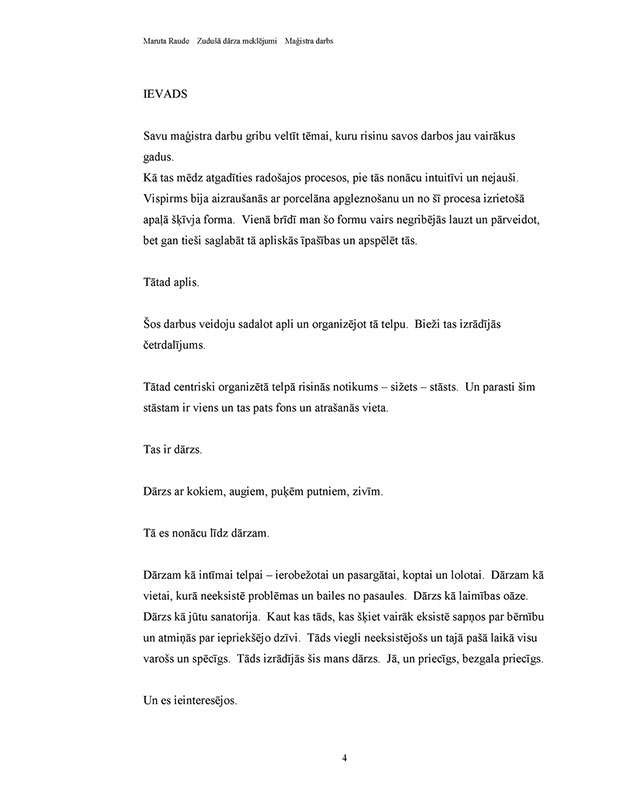 Maruta Raude   Zudušā dārza meklējumi   Maģistra darbs

IEVADS

Savu maģistra darbu gribu veltīt tēmai, kuru risinu savos darbos jau vairākus gadus.
Kā tas mēdz atgadīties radošajos procesos, pie tās nonācu intuitīvi un nejauši. Vispirms bija aizraušanās ar porcelāna apgleznošanu un no šī procesa izrietošā apaļā šķīvja forma. Vienā brīdī man šo formu vairs negribējās lauzt un pārveidot, bet gan tieši saglabāt tā apliskās īpašības un apspēlēt tās.

Tātad aplis.

Šos darbus veidoju sadalot apli un organizējot tā telpu. Bieži tas izrādījās četrdalījums.

Tātad centriski organizētā telpā risinās notikums – sižets – stāsts. Un parasti šim stāstam ir viens un tas pats fons un atrašanās vieta.

Tas ir dārzs.

Dārzs ar kokiem, augiem, puķēm putniem, zivīm.

Tā es nonācu līdz dārzam.

Dārzam kā intīmai telpai – ierobežotai un pasargātai, koptai un lolotai. Dārzam kā vietai, kurā neeksistē problēmas un bailes no pasaules. Dārzs kā laimības oāze. Dārzs kā jūtu sanatorija. Kaut kas tāds, kas šķiet vairāk eksistē sapņos par bērnību un atmiņās par iepriekšējo dzīvi. Tāds viegli neeksistējošs un tajā pašā laikā visu varošs un spēcīgs. Tāds izrādījās šis mans dārzs. Jā, un priecīgs, bezgala priecīgs.

Un es ieinteresējos.

4